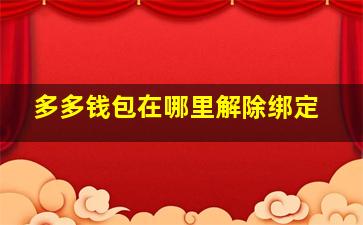 多多钱包在哪里解除绑定